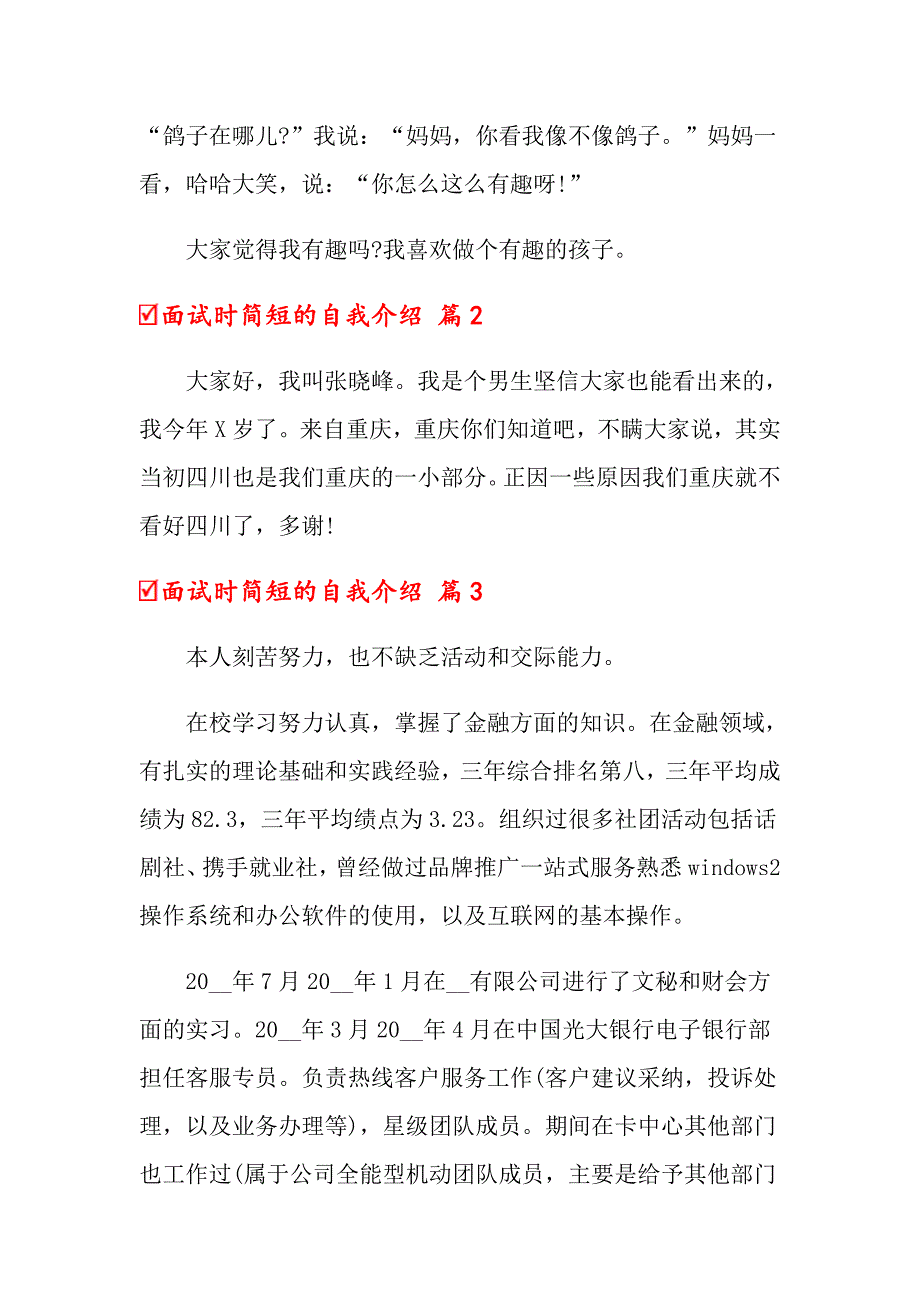 “鸽子在哪儿?”我说：“妈妈，你看我像不像鸽子。”妈妈一看，哈哈大笑，说：“你怎么这么有趣呀!”

大家觉得我有趣吗?我喜欢做个有趣的孩子。

☑面试时简短的自我介绍 篇2

大家好，我叫张晓峰。我是个男生坚信大家也能看出来的，我今年X岁了。来自重庆，重庆你们知道吧，不瞒大家说，其实当初四川也是我们重庆的一小部分。正因一些原因我们重庆就不看好四川了，多谢!

☑面试时简短的自我介绍 篇3

本人刻苦努力，也不缺乏活动和交际能力。

在校学习努力认真，掌握了金融方面的知识。在金融领域，有扎实的理论基础和实践经验，三年综合排名第八，三年平均成绩为82.3，三年平均绩点为3.23。组织过很多社团活动包括话剧社、携手就业社，曾经做过品牌推广一站式服务熟悉windows2操作系统和办公软件的使用，以及互联网的基本操作。

20__年7月20__年1月在__有限公司进行了文秘和财会方面的实习。20__年3月20__年4月在中国光大银行电子银行部担任客服专员。负责热线客户服务工作(客户建议采纳，投诉处理，以及业务办理等)，星级团队成员。期间在卡中心其他部门也工作过(属于公司全能型机动团队成员，主要是给予其他部门